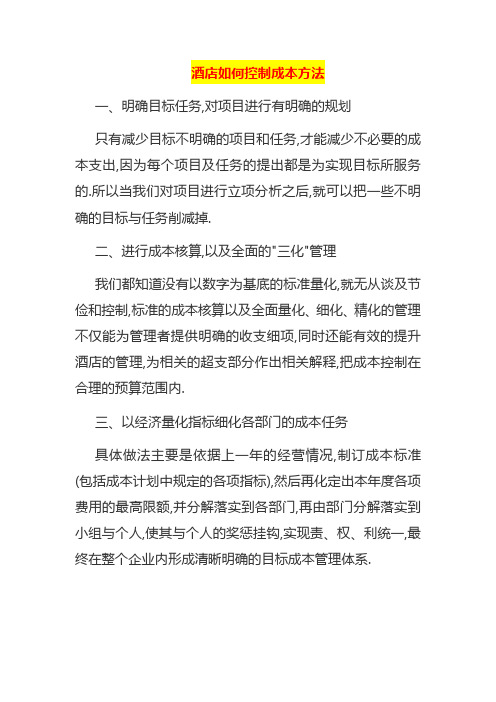 酒店如何控制成本方法

一、明确目标任务,对项目进行有明确的规划

只有减少目标不明确的项目和任务,才能减少不必要的成本支出,因为每个项目及任务的提出都是为实现目标所服务的.所以当我们对项目进行立项分析之后,就可以把一些不明确的目标与任务削减掉.

二、进行成本核算,以及全面的"三化"管理

我们都知道没有以数字为基底的标准量化,就无从谈及节俭和控制,标准的成本核算以及全面量化、细化、精化的管理不仅能为管理者提供明确的收支细项,同时还能有效的提升酒店的管理,为相关的超支部分作出相关解释,把成本控制在合理的预算范围内.

三、以经济量化指标细化各部门的成本任务

具体做法主要是依据上一年的经营情况,制订成本标准(包括成本计划中规定的各项指标),然后再化定出本年度各项费用的最高限额,并分解落实到各部门,再由部门分解落实到小组与个人,使其与个人的奖惩挂钩,实现责、权、利统一,最终在整个企业内形成清晰明确的目标成本管理体系.